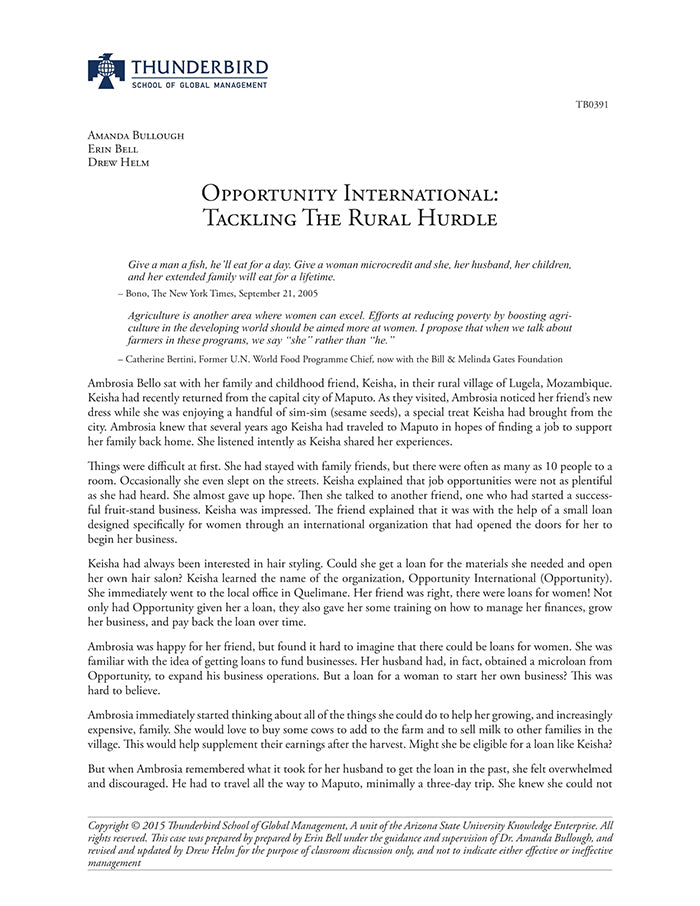 THUNDERBIRD
SCHOOL OF GLOBAL MANAGEMENT

TB0391

Amanda Bullough
Erin Bell
Drew Helm

Opportunity International: Tackling The Rural Hurdle

Give a man a fish, he'll eat for a day. Give a woman microcredit and she, her husband, her children, and her extended family will eat for a lifetime.

– Bono, The New York Times, September 21, 2005

Agriculture is another area where women can excel. Efforts at reducing poverty by boosting agriculture in the developing world should be aimed more at women. I propose that when we talk about farmers in these programs, we say "she" rather than "he."

– Catherine Bertini, Former U.N. World Food Programme Chief, now with the Bill & Melinda Gates Foundation

Ambrosia Bello sat with her family and childhood friend, Keisha, in their rural village of Lugela, Mozambique. Keisha had recently returned from the capital city of Maputo. As they visited, Ambrosia noticed her friend's new dress while she was enjoying a handful of sim-sim (sesame seeds), a special treat Keisha had brought from the city. Ambrosia knew that several years ago Keisha had traveled to Maputo in hopes of finding a job to support her family back home. She listened intently as Keisha shared her experiences.

Things were difficult at first. She had stayed with family friends, but there were often as many as 10 people to a room. Occasionally she even slept on the streets. Keisha explained that job opportunities were not as plentiful as she had heard. She almost gave up hope. Then she talked to another friend, one who had started a successful fruit-stand business. Keisha was impressed. The friend explained that it was with the help of a small loan designed specifically for women through an international organization that had opened the doors for her to begin her business.

Keisha had always been interested in hair styling. Could she get a loan for the materials she needed and open her own hair salon? Keisha learned the name of the organization, Opportunity International (Opportunity). She immediately went to the local office in Quelimane. Her friend was right, there were loans for women! Not only had Opportunity given her a loan, they also gave her some training on how to manage her finances, grow her business, and pay back the loan over time.

Ambrosia was happy for her friend, but found it hard to imagine that there could be loans for women. She was familiar with the idea of getting loans to fund businesses. Her husband had, in fact, obtained a microloan from Opportunity, to expand his business operations. But a loan for a woman to start her own business? This was hard to believe.

Ambrosia immediately started thinking about all of the things she could do to help her growing, and increasingly expensive, family. She would love to buy some cows to add to the farm and to sell milk to other families in the village. This would help supplement their earnings after the harvest. Might she be eligible for a loan like Keisha?

But when Ambrosia remembered what it took for her husband to get the loan in the past, she felt overwhelmed and discouraged. He had to travel all the way to Maputo, minimally a three-day trip. She knew she could not

Copyright © 2015 Thunderbird School of Global Management, A unit of the Arizona State University Knowledge Enterprise. All rights reserved. This case was prepared by prepared by Erin Bell under the guidance and supervision of Dr. Amanda Bullough, and revised and updated by Drew Helm for the purpose of classroom discussion only, and not to indicate either effective or ineffective management